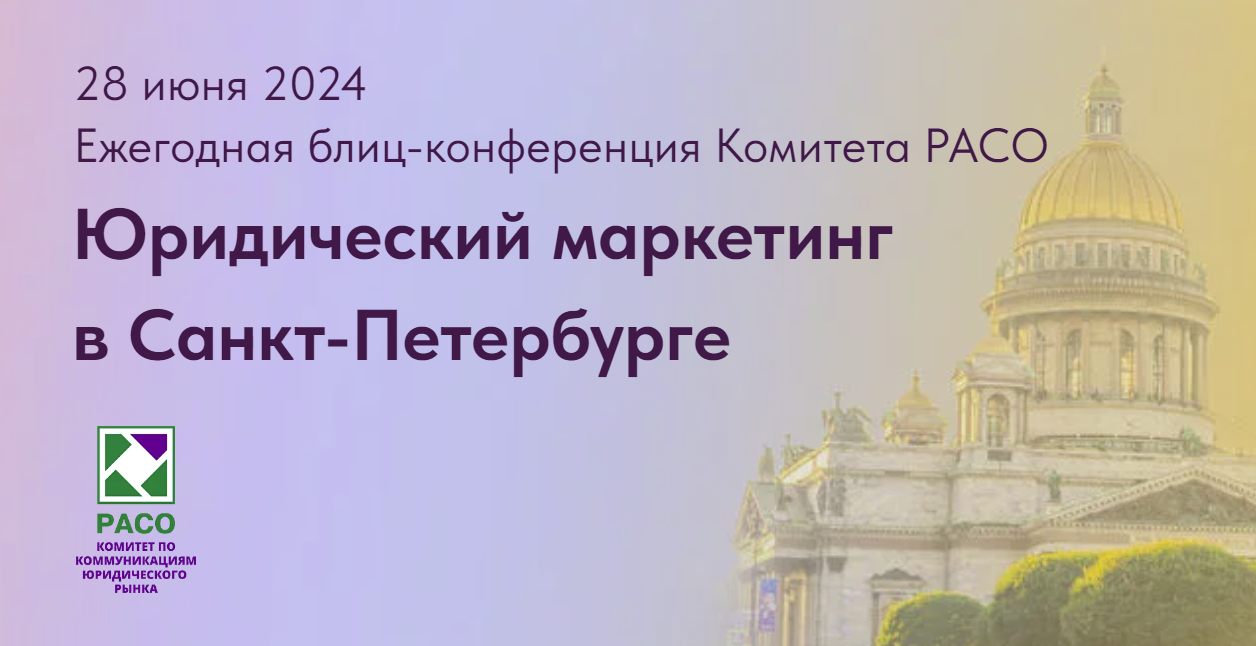 28 июня 2024
Ежегодная блиц-конференция Комитета РАСО

Юридический маркетинг в Санкт-Петербурге

РАСО
КОМИТЕТ ПО КОММУНИКАЦИЯМ ЮРИДИЧЕСКОГО РЫНКА